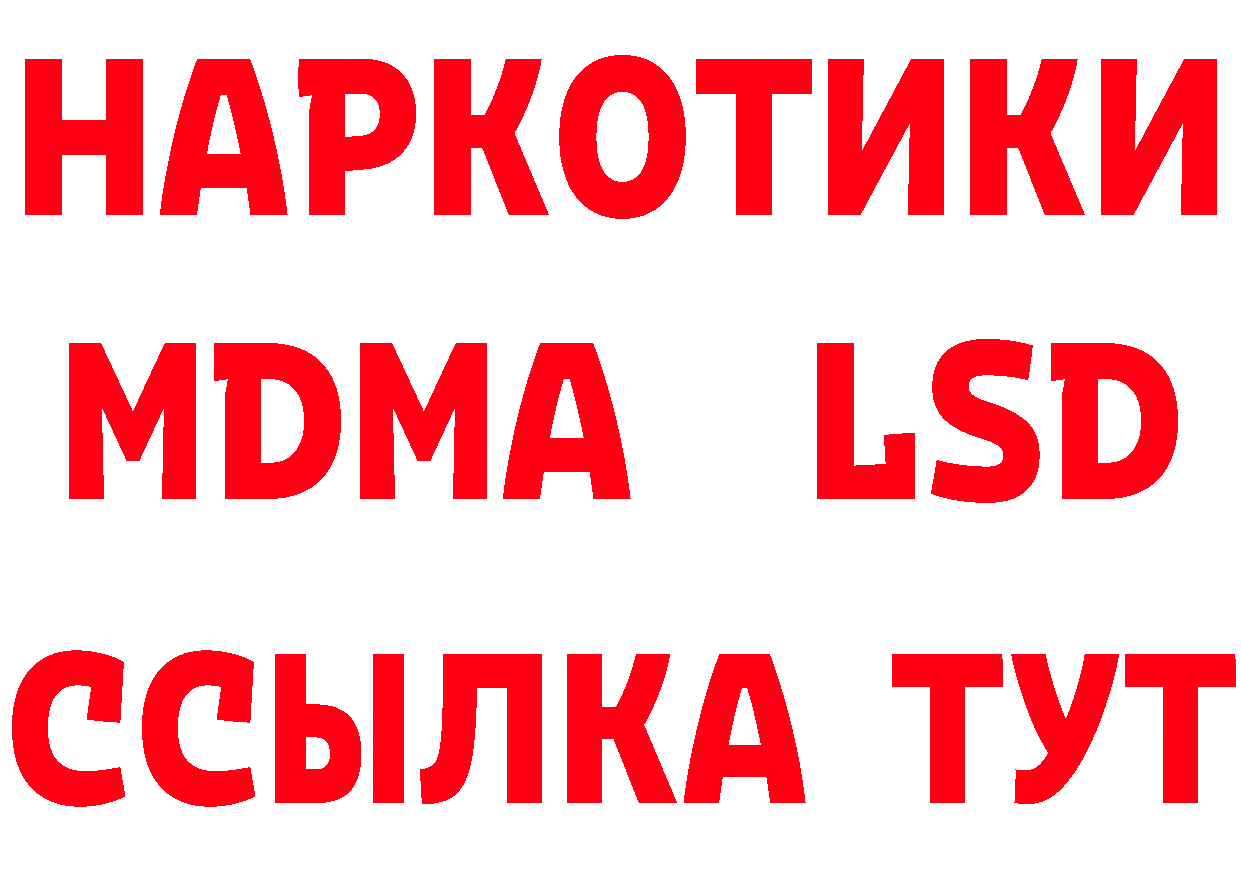 НАРКОТИКИ
MDMA LSD
ССЫЛКА ТУТ